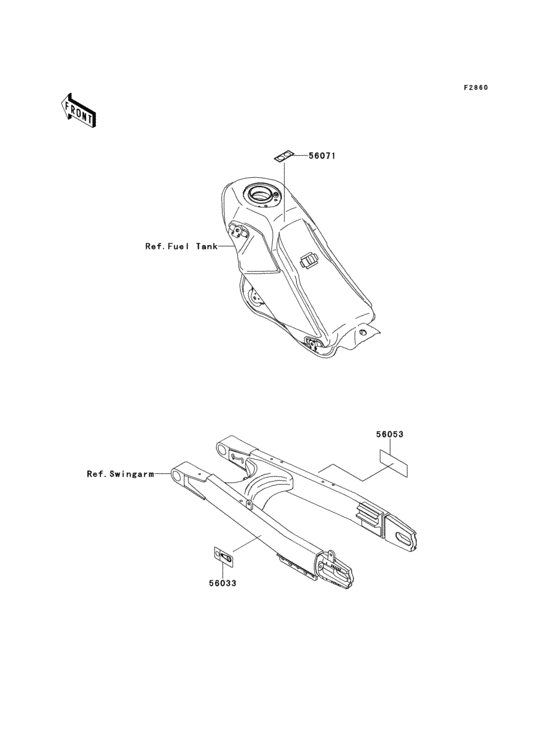 F2860

FRONT

56071

Ref.Fuel Tank

56053

Ref.Swingarm

56033